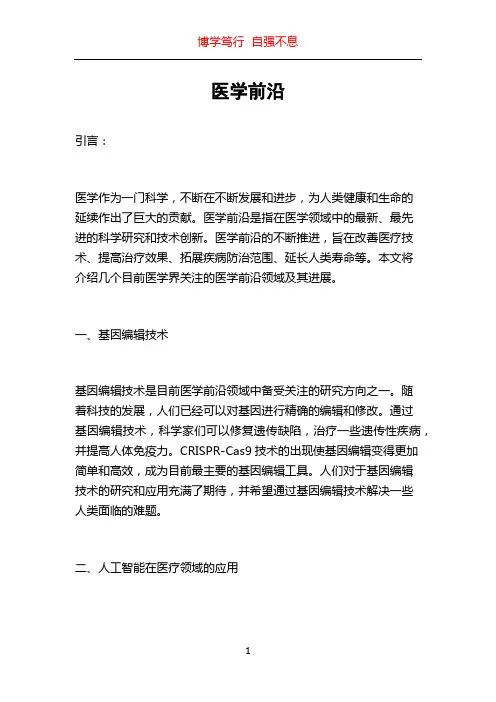 博学笃行 自强不息

医学前沿

引言：

医学作为一门科学，不断在不断发展和进步，为人类健康和生命的延续作出了巨大的贡献。医学前沿是指在医学领域中的最新、最先进的科学研究和技术创新。医学前沿的不断推进，旨在改善医疗技术、提高治疗效果、拓展疾病防治范围、延长人类寿命等。本文将介绍几个目前医学界关注的医学前沿领域及其进展。

一、基因编辑技术

基因编辑技术是目前医学前沿领域中备受关注的研究方向之一。随着科技的发展，人们已经可以对基因进行精确的编辑和修改。通过基因编辑技术，科学家们可以修复遗传缺陷，治疗一些遗传性疾病，并提高人体免疫力。CRISPR-Cas9 技术的出现使基因编辑变得更加简单和高效，成为目前最主要的基因编辑工具。人们对于基因编辑技术的研究和应用充满了期待，并希望通过基因编辑技术解决一些人类面临的难题。

二、人工智能在医疗领域的应用

1